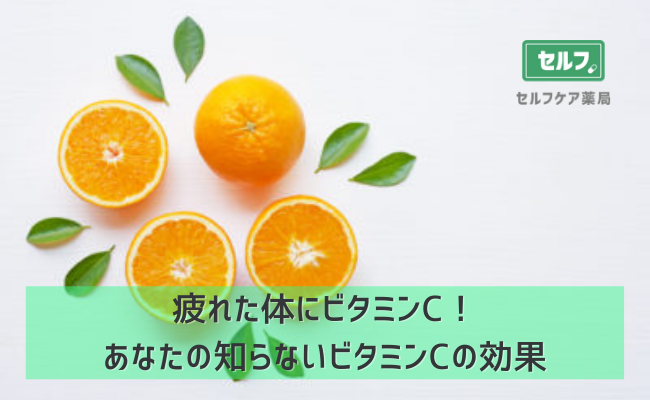 セルフ
セルフケア薬局

疲れた体にビタミンC！
あなたの知らないビタミンCの効果